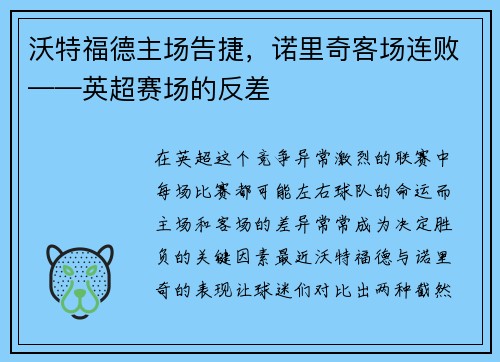 沃特福德主场告捷，诺里奇客场连败——英超赛场的反差

在英超这个竞争异常激烈的联赛中每场比赛都可能左右球队的命运而主场和客场的差异常常成为决定胜负的关键因素最近沃特福德与诺里奇的表现让球迷们对比出两种截然